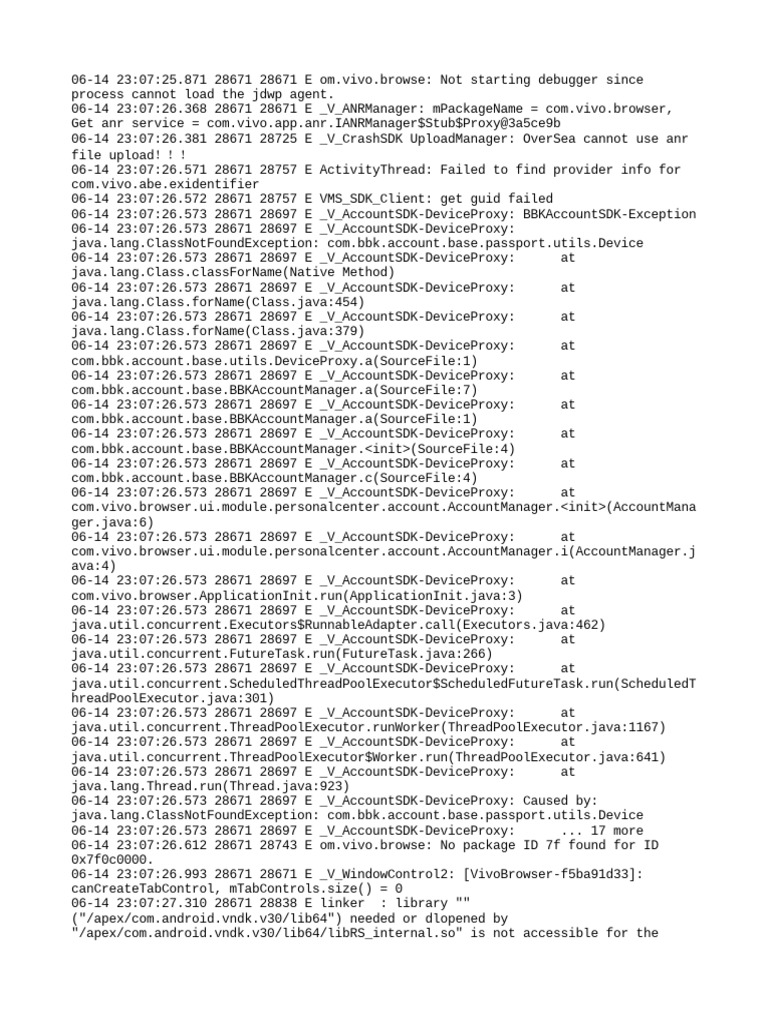 06-14 23:07:25.871 28671 28671 E om.vivo.browse: Not starting debugger since process cannot load the jdwp agent.
06-14 23:07:26.368 28671 28671 E _V_ANRManager: mPackageName = com.vivo.browser, Get anr service = com.vivo.app.anr.IANRManager$Stub$Proxy@3a5ce9b
06-14 23:07:26.381 28671 28725 E _V_CrashSDK UploadManager: OverSea cannot use anr file upload! ! !
06-14 23:07:26.571 28671 28757 E ActivityThread: Failed to find provider info for com.vivo.abe.exidentifier
06-14 23:07:26.572 28671 28757 E VMS_SDK_Client: get guid failed
06-14 23:07:26.573 28671 28697 E _V_AccountSDK-DeviceProxy: BBKAccountSDK-Exception
06-14 23:07:26.573 28671 28697 E _V_AccountSDK-DeviceProxy: java.lang.ClassNotFoundException: com.bbk.account.base.passport.utils.Device
06-14 23:07:26.573 28671 28697 E _V_AccountSDK-DeviceProxy: at java.lang.Class.classForName(Native Method)
06-14 23:07:26.573 28671 28697 E _V_AccountSDK-DeviceProxy: at java.lang.Class.forName(Class.java:454)
06-14 23:07:26.573 28671 28697 E _V_AccountSDK-DeviceProxy: at java.lang.Class.forName(Class.java:379)
06-14 23:07:26.573 28671 28697 E _V_AccountSDK-DeviceProxy: at com.bbk.account.base.utils.DeviceProxy.a(SourceFile:1)
06-14 23:07:26.573 28671 28697 E _V_AccountSDK-DeviceProxy: at com.bbk.account.base.BBKAccountManager.a(SourceFile:7)
06-14 23:07:26.573 28671 28697 E _V_AccountSDK-DeviceProxy: at com.bbk.account.base.BBKAccountManager.a(SourceFile:1)
06-14 23:07:26.573 28671 28697 E _V_AccountSDK-DeviceProxy: at com.bbk.account.base.BBKAccountManager.<init>(SourceFile:4)
06-14 23:07:26.573 28671 28697 E _V_AccountSDK-DeviceProxy: at com.bbk.account.base.BBKAccountManager.c(SourceFile:4)
06-14 23:07:26.573 28671 28697 E _V_AccountSDK-DeviceProxy: at com.vivo.browser.ui.module.personalcenter.account.AccountManager.<init>(AccountManager.java:6)
06-14 23:07:26.573 28671 28697 E _V_AccountSDK-DeviceProxy: at com.vivo.browser.ui.module.personalcenter.account.AccountManager.i(AccountManager.java:4)
06-14 23:07:26.573 28671 28697 E _V_AccountSDK-DeviceProxy: at com.vivo.browser.ApplicationInit.run(ApplicationInit.java:3)
06-14 23:07:26.573 28671 28697 E _V_AccountSDK-DeviceProxy: at java.util.concurrent.Executors$RunnableAdapter.call(Executors.java:462)
06-14 23:07:26.573 28671 28697 E _V_AccountSDK-DeviceProxy: at java.util.concurrent.FutureTask.run(FutureTask.java:266)
06-14 23:07:26.573 28671 28697 E _V_AccountSDK-DeviceProxy: at java.util.concurrent.ScheduledThreadPoolExecutor$ScheduledFutureTask.run(ScheduledThreadPoolExecutor.java:301)
06-14 23:07:26.573 28671 28697 E _V_AccountSDK-DeviceProxy: at java.util.concurrent.ThreadPoolExecutor.runWorker(ThreadPoolExecutor.java:1167)
06-14 23:07:26.573 28671 28697 E _V_AccountSDK-DeviceProxy: at java.util.concurrent.ThreadPoolExecutor$Worker.run(ThreadPoolExecutor.java:641)
06-14 23:07:26.573 28671 28697 E _V_AccountSDK-DeviceProxy: at java.lang.Thread.run(Thread.java:923)
06-14 23:07:26.573 28671 28697 E _V_AccountSDK-DeviceProxy: Caused by: java.lang.ClassNotFoundException: com.bbk.account.base.passport.utils.Device
06-14 23:07:26.573 28671 28697 E _V_AccountSDK-DeviceProxy: ... 17 more
06-14 23:07:26.612 28671 28743 E om.vivo.browse: No package ID 7f found for ID 0x7f0c0000.
06-14 23:07:26.993 28671 28671 E _V_WindowControl2: [VivoBrowser-f5ba91d33]: canCreateTabControl, mTabControls.size() = 0
06-14 23:07:27.310 28671 28838 E linker : library "" ("/apex/com.android.vndk.v30/lib64") needed or dlopened by "/apex/com.android.vndk.v30/lib64/libRS_internal.so" is not accessible for the